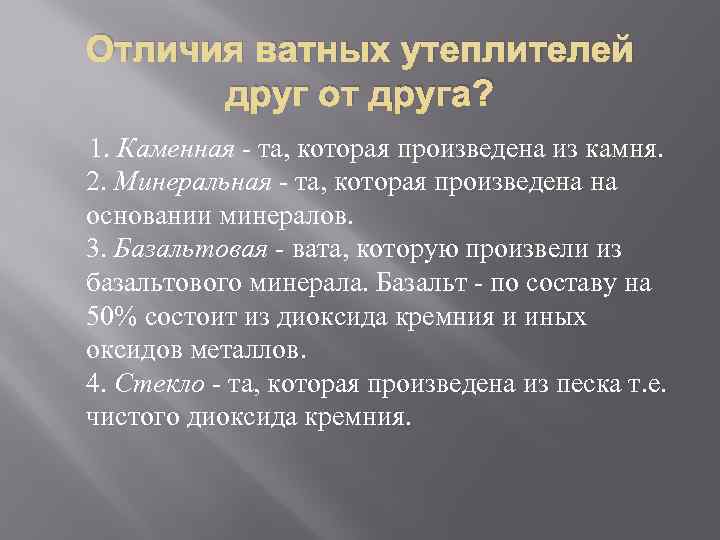 Отличия ватных утеплителей друг от друга?

1. Каменная - та, которая произведена из камня.
2. Минеральная - та, которая произведена на основании минералов.
3. Базальтовая - вата, которую произвели из базальтового минерала. Базальт - по составу на 50% состоит из диоксида кремния и иных оксидов металлов.
4. Стекло - та, которая произведена из песка т.е. чистого диоксида кремния.